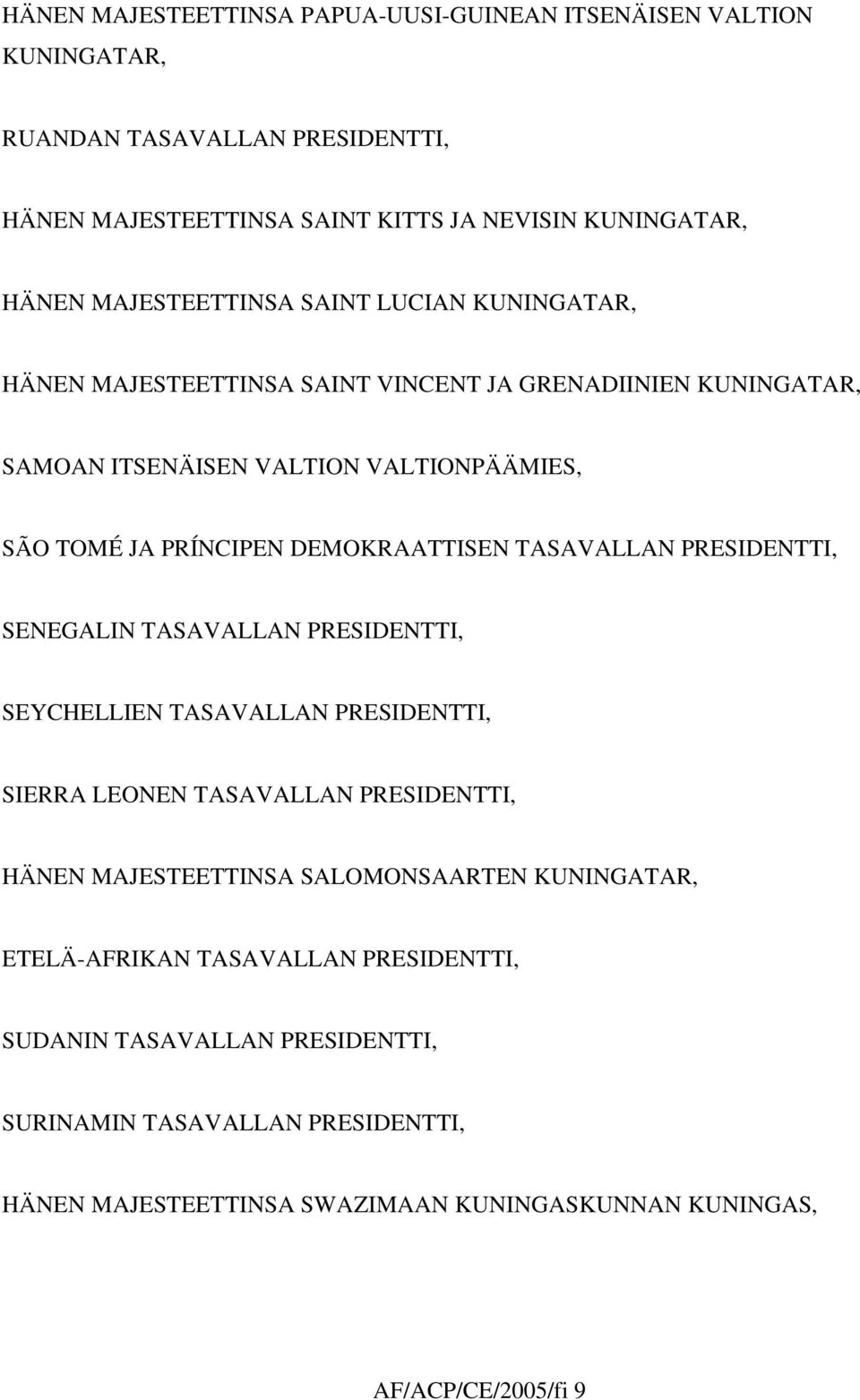 HÄNEN MAJESTEETTINSA PAPUA-UUSI-GUINEAN ITSENÄISEN VALTION KUNINGATAR,

RUANDAN TASAVALLAN PRESIDENTTI,

HÄNEN MAJESTEETTINSA SAINT KITTS JA NEVISIN KUNINGATAR,

HÄNEN MAJESTEETTINSA SAINT LUCIAN KUNINGATAR,

HÄNEN MAJESTEETTINSA SAINT VINCENT JA GRENADIINIEN KUNINGATAR,

SAMOAN ITSENÄISEN VALTION VALTIONPÄÄMIES,

SÃO TOMÉ JA PRÍNCIPEN DEMOKRAATTISEN TASAVALLAN PRESIDENTTI,

SENEGALIN TASAVALLAN PRESIDENTTI,

SEYCHELLIEN TASAVALLAN PRESIDENTTI,

SIERRA LEONEN TASAVALLAN PRESIDENTTI,

HÄNEN MAJESTEETTINSA SALOMONSAARTEN KUNINGATAR,

ETELÄ-AFRIKAN TASAVALLAN PRESIDENTTI,

SUDANIN TASAVALLAN PRESIDENTTI,

SURINAMIN TASAVALLAN PRESIDENTTI,

HÄNEN MAJESTEETTINSA SWAZIMAAN KUNINGASKUNNAN KUNINGAS,

AF/ACP/CE/2005/fi 9